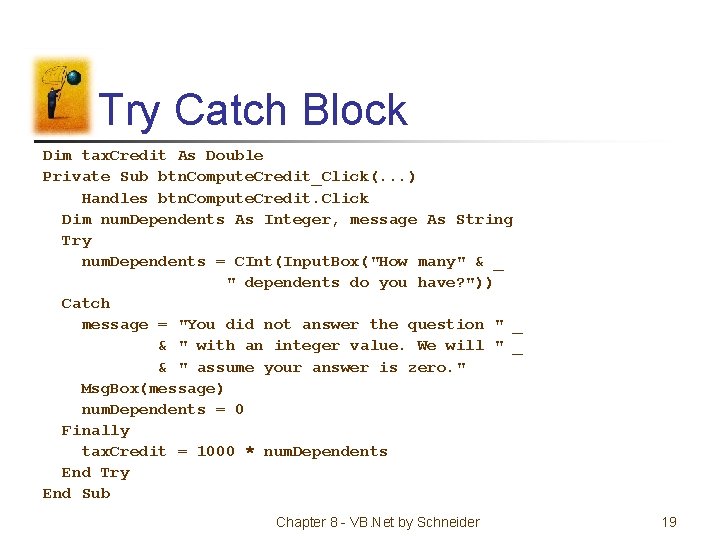 Try Catch Block

Dim taxCredit As Double
Private Sub btnComputeCredit_Click(...)
    Handles btnComputeCredit.Click
  Dim numDependents As Integer, message As String
  Try
    numDependents = CInt(InputBox("How many" & _
                   " dependents do you have?"))
  Catch
    message = "You did not answer the question " _
            & " with an integer value. We will " _
            & " assume your answer is zero."
    MsgBox(message)
    numDependents = 0
  Finally
    taxCredit = 1000 * numDependents
  End Try
End Sub

Chapter 8 - VB.Net by Schneider

19